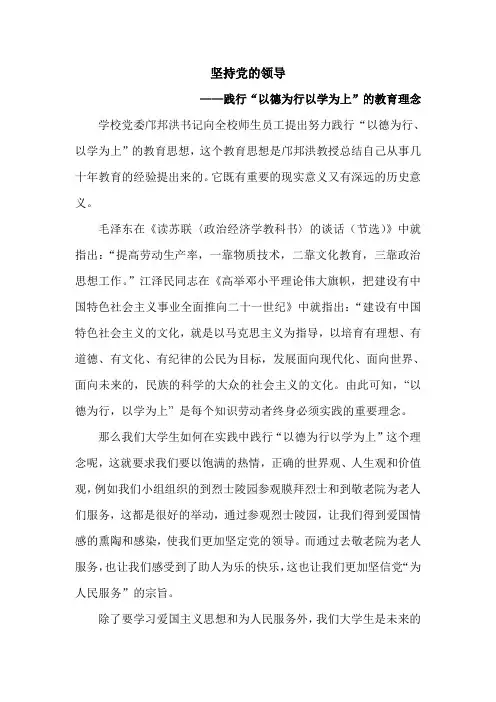 坚持党的领导

——践行“以德为行以学为上”的教育理念

学校党委邝邦洪书记向全校师生员工提出努力践行“以德为行、以学为上”的教育思想，这个教育思想是邝邦洪教授总结自己从事几十年教育的经验提出来的。它既有重要的现实意义又有深远的历史意义。

毛泽东在《读苏联〈政治经济学教科书〉的谈话（节选）》中就指出：“提高劳动生产率，一靠物质技术，二靠文化教育，三靠政治思想工作。”江泽民同志在《高举邓小平理论伟大旗帜，把建设有中国特色社会主义事业全面推向二十一世纪》中就指出：“建设有中国特色社会主义的文化，就是以马克思主义为指导，以培育有理想、有道德、有文化、有纪律的公民为目标，发展面向现代化、面向世界、面向未来的，民族的科学的大众的社会主义的文化。由此可知，“以德为行，以学为上”是每个知识劳动者终身必须实践的重要理念。

那么我们大学生如何在实践中践行“以德为行以学为上”这个理念呢，这就要求我们要以饱满的热情，正确的世界观、人生观和价值观，例如我们小组组织的到烈士陵园参观膜拜烈士和到敬老院为老人们服务，这都是很好的举动，通过参观烈士陵园，让我们得到爱国情感的熏陶和感染，使我们更加坚定党的领导。而通过去敬老院为老人服务，也让我们感受到了助人为乐的快乐，这也让我们更加坚信党“为人民服务”的宗旨。

除了要学习爱国主义思想和为人民服务外，我们大学生是未来的